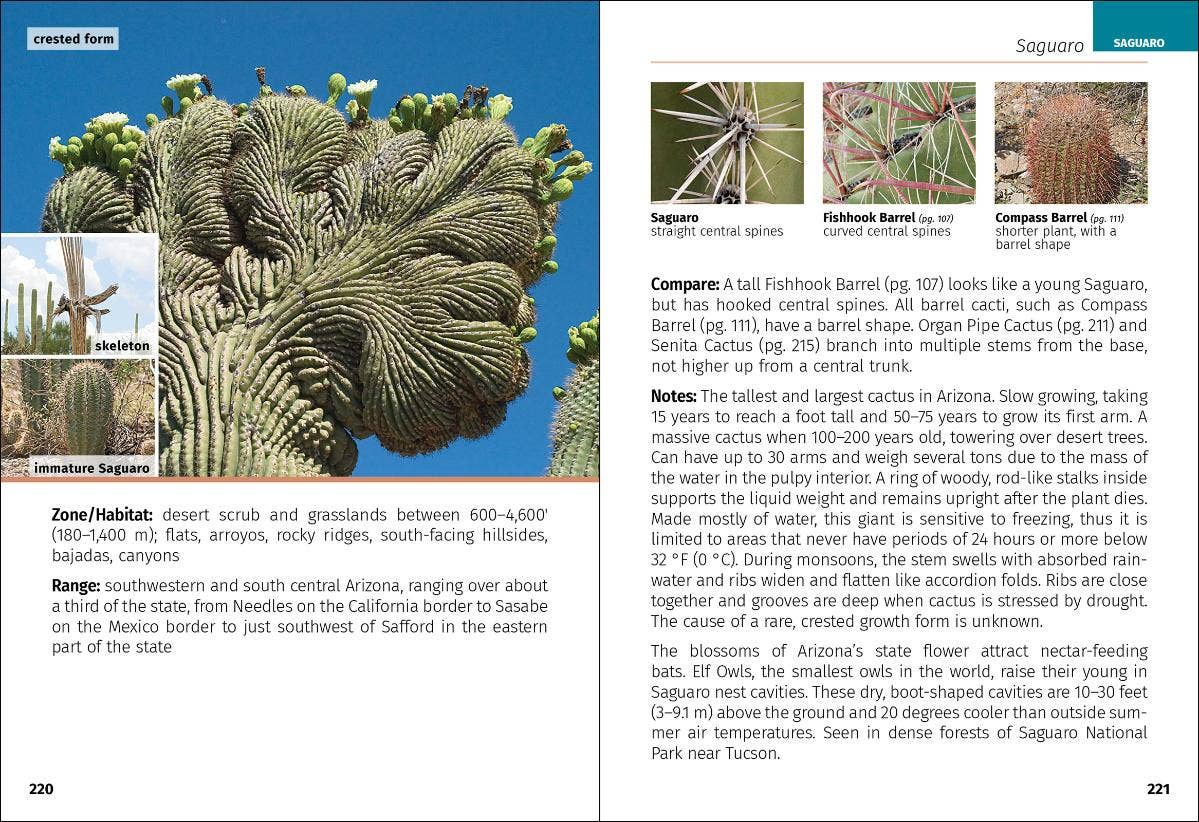 crested form

skeleton

immature Saguaro

**Zone/Habitat:** desert scrub and grasslands between 600–4,600' (180–1,400 m); flats, arroyos, rocky ridges, south-facing hillsides, bajadas, canyons

**Range:** southwestern and south central Arizona, ranging over about a third of the state, from Needles on the California border to Sasabe on the Mexico border to just southwest of Safford in the eastern part of the state

220

Saguaro

SAGUARO

**Saguaro**
straight central spines

**Fishhook Barrel** (pg. 107)
curved central spines

**Compass Barrel** (pg. 111)
shorter plant, with a barrel shape

**Compare:** A tall Fishhook Barrel (pg. 107) looks like a young Saguaro, but has hooked central spines. All barrel cacti, such as Compass Barrel (pg. 111), have a barrel shape. Organ Pipe Cactus (pg. 211) and Senita Cactus (pg. 215) branch into multiple stems from the base, not higher up from a central trunk.

**Notes:** The tallest and largest cactus in Arizona. Slow growing, taking 15 years to reach a foot tall and 50–75 years to grow its first arm. A massive cactus when 100–200 years old, towering over desert trees. Can have up to 30 arms and weigh several tons due to the mass of the water in the pulpy interior. A ring of woody, rod-like stalks inside supports the liquid weight and remains upright after the plant dies. Made mostly of water, this giant is sensitive to freezing, thus it is limited to areas that never have periods of 24 hours or more below 32 °F (0 °C). During monsoons, the stem swells with absorbed rainwater and ribs widen and flatten like accordion folds. Ribs are close together and grooves are deep when cactus is stressed by drought. The cause of a rare, crested growth form is unknown.

The blossoms of Arizona's state flower attract nectar-feeding bats. Elf Owls, the smallest owls in the world, raise their young in Saguaro nest cavities. These dry, boot-shaped cavities are 10–30 feet (3–9.1 m) above the ground and 20 degrees cooler than outside summer air temperatures. Seen in dense forests of Saguaro National Park near Tucson.

221